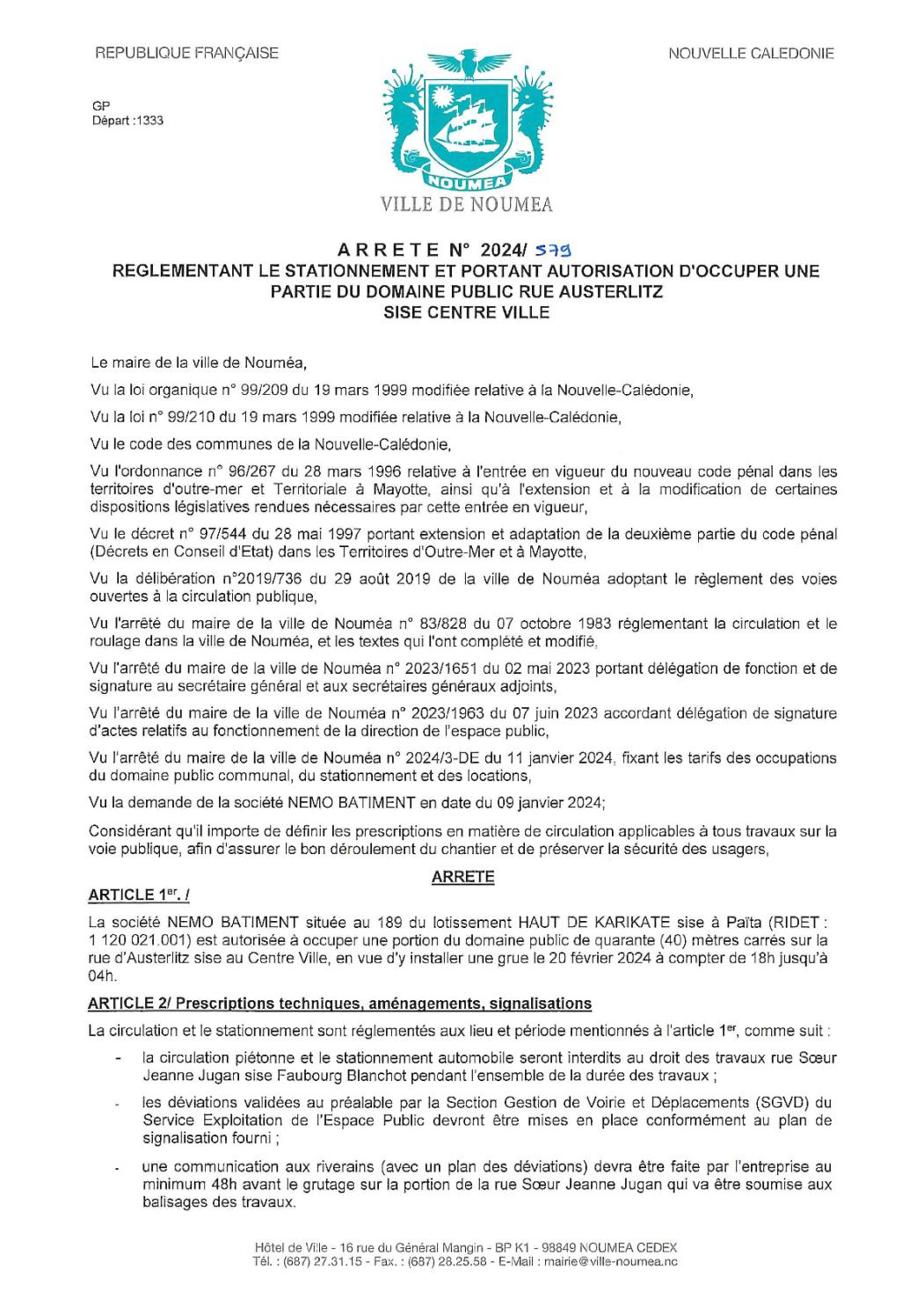 REPUBLIQUE FRANÇAISE

NOUVELLE CALEDONIE

GP
Départ :1333

NOUMEA
VILLE DE NOUMEA

ARRETE N° 2024/ 579
REGLEMENTANT LE STATIONNEMENT ET PORTANT AUTORISATION D'OCCUPER UNE PARTIE DU DOMAINE PUBLIC RUE AUSTERLITZ
SISE CENTRE VILLE

Le maire de la ville de Nouméa,

Vu la loi organique n° 99/209 du 19 mars 1999 modifiée relative à la Nouvelle-Calédonie,

Vu la loi n° 99/210 du 19 mars 1999 modifiée relative à la Nouvelle-Calédonie,

Vu le code des communes de la Nouvelle-Calédonie,

Vu l'ordonnance n° 96/267 du 28 mars 1996 relative à l'entrée en vigueur du nouveau code pénal dans les territoires d'outre-mer et Territoriale à Mayotte, ainsi qu'à l'extension et à la modification de certaines dispositions législatives rendues nécessaires par cette entrée en vigueur,

Vu le décret n° 97/544 du 28 mai 1997 portant extension et adaptation de la deuxième partie du code pénal (Décrets en Conseil d'Etat) dans les Territoires d'Outre-Mer et à Mayotte,

Vu la délibération n°2019/736 du 29 août 2019 de la ville de Nouméa adoptant le règlement des voies ouvertes à la circulation publique,

Vu l'arrêté du maire de la ville de Nouméa n° 83/828 du 07 octobre 1983 réglementant la circulation et le roulage dans la ville de Nouméa, et les textes qui l'ont complété et modifié,

Vu l'arrêté du maire de la ville de Nouméa n° 2023/1651 du 02 mai 2023 portant délégation de fonction et de signature au secrétaire général et aux secrétaires généraux adjoints,

Vu l'arrêté du maire de la ville de Nouméa n° 2023/1963 du 07 juin 2023 accordant délégation de signature d'actes relatifs au fonctionnement de la direction de l'espace public,

Vu l'arrêté du maire de la ville de Nouméa n° 2024/3-DE du 11 janvier 2024, fixant les tarifs des occupations du domaine public communal, du stationnement et des locations,

Vu la demande de la société NEMO BATIMENT en date du 09 janvier 2024;

Considérant qu'il importe de définir les prescriptions en matière de circulation applicables à tous travaux sur la voie publique, afin d'assurer le bon déroulement du chantier et de préserver la sécurité des usagers,

ARRETE

ARTICLE 1$^{er}$. /

La société NEMO BATIMENT située au 189 du lotissement HAUT DE KARIKATE sise à Païta (RIDET : 1 120 021.001) est autorisée à occuper une portion du domaine public de quarante (40) mètres carrés sur la rue d'Austerlitz sise au Centre Ville, en vue d'y installer une grue le 20 février 2024 à compter de 18h jusqu'à 04h.

ARTICLE 2/ Prescriptions techniques, aménagements, signalisations

La circulation et le stationnement sont réglementés aux lieu et période mentionnés à l'article 1$^{er}$, comme suit :

- la circulation piétonne et le stationnement automobile seront interdits au droit des travaux rue Sœur Jeanne Jugan sise Faubourg Blanchot pendant l'ensemble de la durée des travaux ;

- les déviations validées au préalable par la Section Gestion de Voirie et Déplacements (SGVD) du Service Exploitation de l'Espace Public devront être mises en place conformément au plan de signalisation fourni ;

- une communication aux riverains (avec un plan des déviations) devra être faite par l'entreprise au minimum 48h avant le grutage sur la portion de la rue Sœur Jeanne Jugan qui va être soumise aux balisages des travaux.

Hôtel de Ville - 16 rue du Général Mangin - BP K1 - 98849 NOUMEA CEDEX
Tél. : (687) 27.31.15 - Fax. : (687) 28.25.58 - E-Mail : mairie@ville-noumea.nc